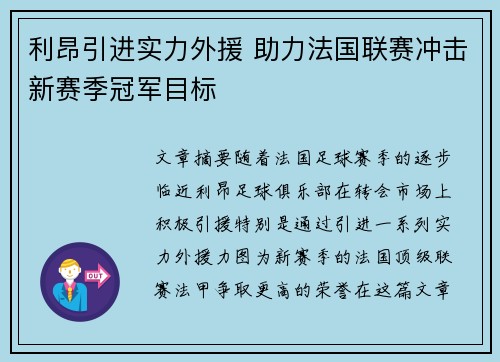 利昂引进实力外援 助力法国联赛冲击新赛季冠军目标

文章摘要随着法国足球赛季的逐步临近利昂足球俱乐部在转会市场上积极引援特别是通过引进一系列实力外援力图为新赛季的法国顶级联赛法甲争取更高的荣誉在这篇文章

OUT